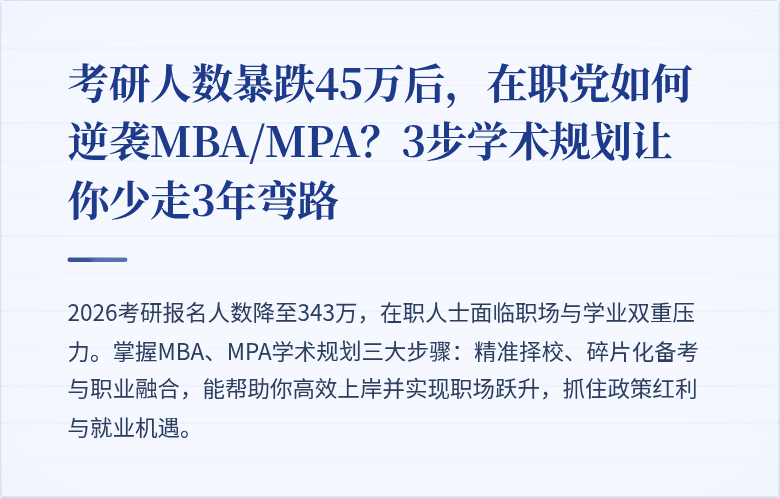 考研人数暴跌45万后，在职党如何逆袭MBA/MPA？3步学术规划让你少走3年弯路

2026考研报名人数降至343万，在职人士面临职场与学业双重压力。掌握MBA、MPA学术规划三大步骤：精准择校、碎片化备考与职业融合，能帮助你高效上岸并实现职场跃升，抓住政策红利与就业机遇。